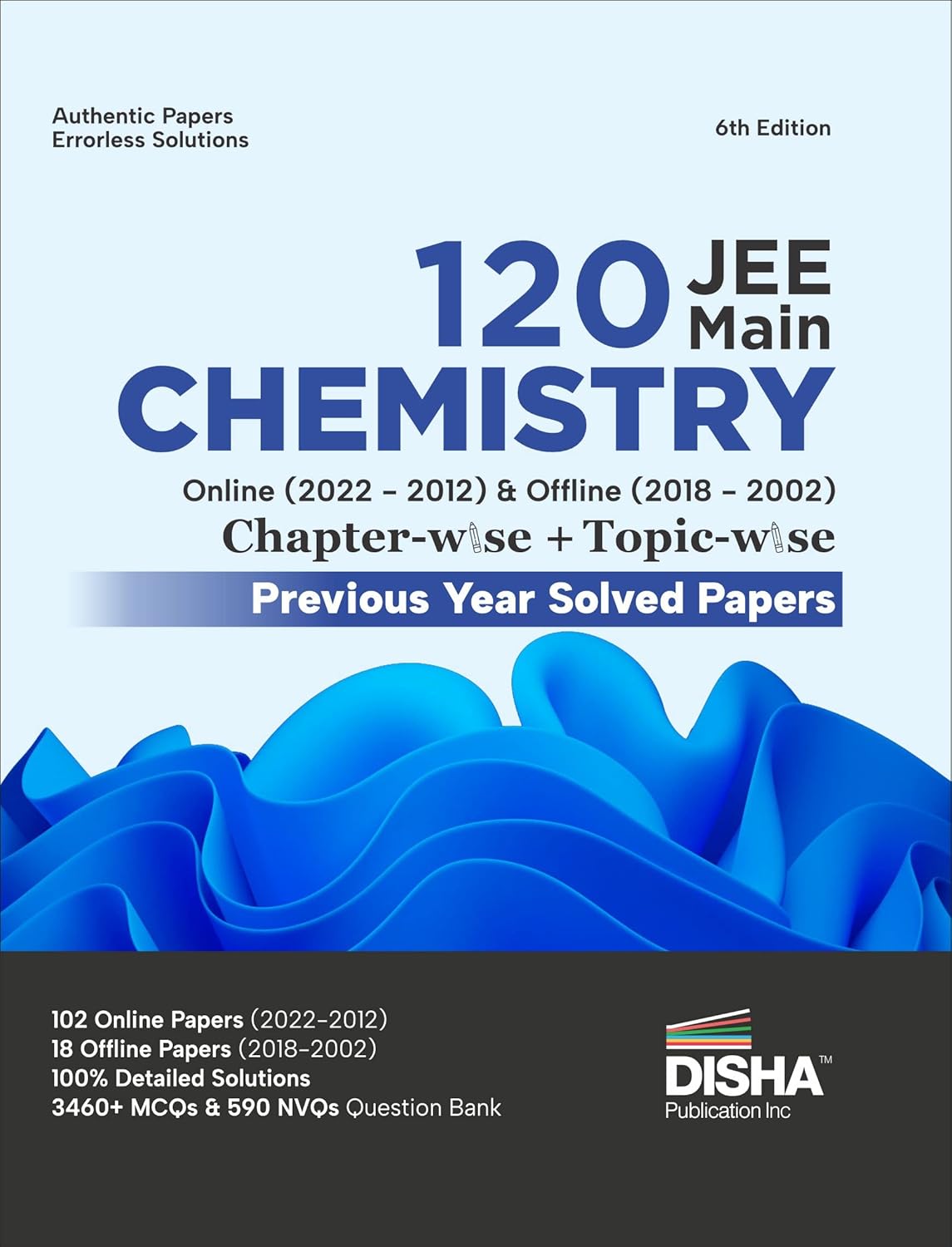 Authentic Papers
Errorless Solutions

6th Edition

120 JEE Main
CHEMISTRY

Online (2022 - 2012) & Offline (2018 - 2002)
Chapter-wise + Topic-wise
Previous Year Solved Papers

102 Online Papers (2022-2012)
18 Offline Papers (2018-2002)
100% Detailed Solutions
3460+ MCQs & 590 NVQs Question Bank

DISHA™
Publication Inc